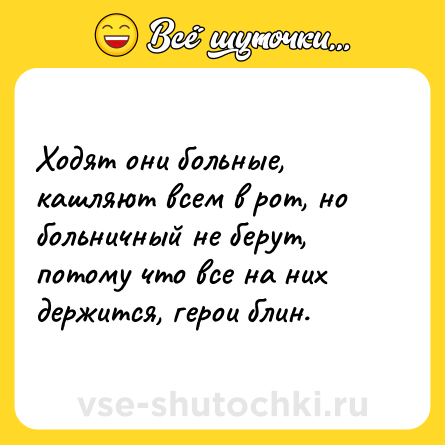 Всё шуточки...

Ходят они больные, кашляют всем в рот, но больничный не берут, потому что все на них держится, герои блин.

vse-shutochki.ru